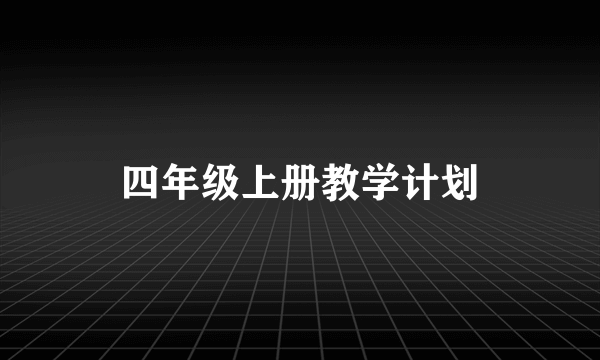 四年级上册教学计划